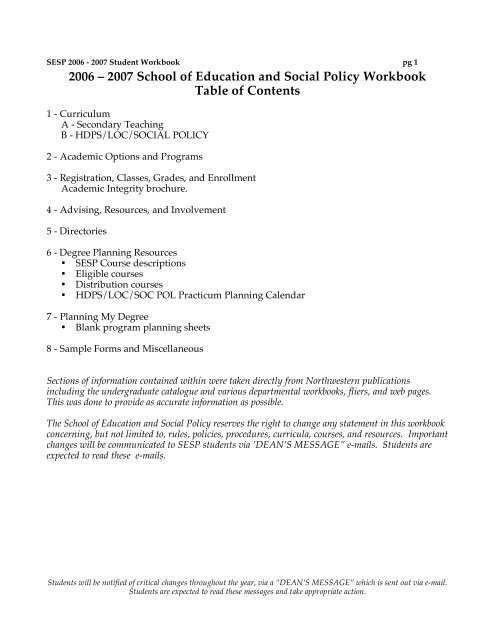 SESP 2006 - 2007 Student Workbook pg 1

2006 – 2007 School of Education and Social Policy Workbook
Table of Contents

1 - Curriculum
A - Secondary Teaching
B - HDPS/LOC/SOCIAL POLICY

2 - Academic Options and Programs

3 - Registration, Classes, Grades, and Enrollment
Academic Integrity brochure.

4 - Advising, Resources, and Involvement

5 - Directories

6 - Degree Planning Resources
• SESP Course descriptions
• Eligible courses
• Distribution courses
• HDPS/LOC/SOC POL Practicum Planning Calendar

7 - Planning My Degree
• Blank program planning sheets

8 - Sample Forms and Miscellaneous

Sections of information contained within were taken directly from Northwestern publications including the undergraduate catalogue and various departmental workbooks, fliers, and web pages. This was done to provide as accurate information as possible.

The School of Education and Social Policy reserves the right to change any statement in this workbook concerning, but not limited to, rules, policies, procedures, curricula, courses, and resources. Important changes will be communicated to SESP students via 'DEAN'S MESSAGE" e-mails. Students are expected to read these e-mails.

Students will be notified of critical changes throughout the year, via a "DEAN'S MESSAGE" which is sent out via e-mail. Students are expected to read these messages and take appropriate action.